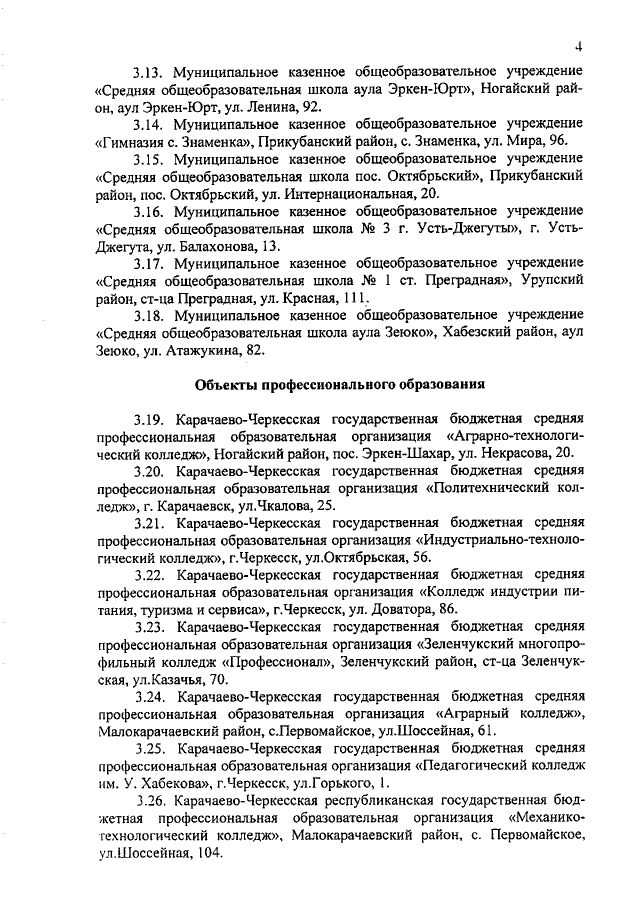 4

3.13. Муниципальное казенное общеобразовательное учреждение «Средняя общеобразовательная школа аула Эркен-Юрт», Ногайский район, аул Эркен-Юрт, ул. Ленина, 92.

3.14. Муниципальное казенное общеобразовательное учреждение «Гимназия с. Знаменка», Прикубанский район, с. Знаменка, ул. Мира, 96.

3.15. Муниципальное казенное общеобразовательное учреждение «Средняя общеобразовательная школа пос. Октябрьский», Прикубанский район, пос. Октябрьский, ул. Интернациональная, 20.

3.16. Муниципальное казенное общеобразовательное учреждение «Средняя общеобразовательная школа № 3 г. Усть-Джегуты», г. Усть-Джегута, ул. Балахонова, 13.

3.17. Муниципальное казенное общеобразовательное учреждение «Средняя общеобразовательная школа № 1 ст. Преградная», Урупский район, ст-ца Преградная, ул. Красная, 111.

3.18. Муниципальное казенное общеобразовательное учреждение «Средняя общеобразовательная школа аула Зеюко», Хабезский район, аул Зеюко, ул. Атажукина, 82.

Объекты профессионального образования

3.19. Карачаево-Черкесская государственная бюджетная средняя профессиональная образовательная организация «Аграрно-технологический колледж», Ногайский район, пос. Эркен-Шахар, ул. Некрасова, 20.

3.20. Карачаево-Черкесская государственная бюджетная средняя профессиональная образовательная организация «Политехнический колледж», г. Карачаевск, ул.Чкалова, 25.

3.21. Карачаево-Черкесская государственная бюджетная средняя профессиональная образовательная организация «Индустриально-технологический колледж», г.Черкесск, ул.Октябрьская, 56.

3.22. Карачаево-Черкесская государственная бюджетная средняя профессиональная образовательная организация «Колледж индустрии питания, туризма и сервиса», г.Черкесск, ул. Доватора, 86.

3.23. Карачаево-Черкесская государственная бюджетная средняя профессиональная образовательная организация «Зеленчукский многопрофильный колледж «Профессионал», Зеленчукский район, ст-ца Зеленчукская, ул.Казачья, 70.

3.24. Карачаево-Черкесская государственная бюджетная средняя профессиональная образовательная организация «Аграрный колледж», Малокарачаевский район, с.Первомайское, ул.Шоссейная, 61.

3.25. Карачаево-Черкесская государственная бюджетная средняя профессиональная образовательная организация «Педагогический колледж им. У. Хабекова», г.Черкесск, ул.Горького, 1.

3.26. Карачаево-Черкесская республиканская государственная бюджетная профессиональная образовательная организация «Механико-технологический колледж», Малокарачаевский район, с. Первомайское, ул.Шоссейная, 104.